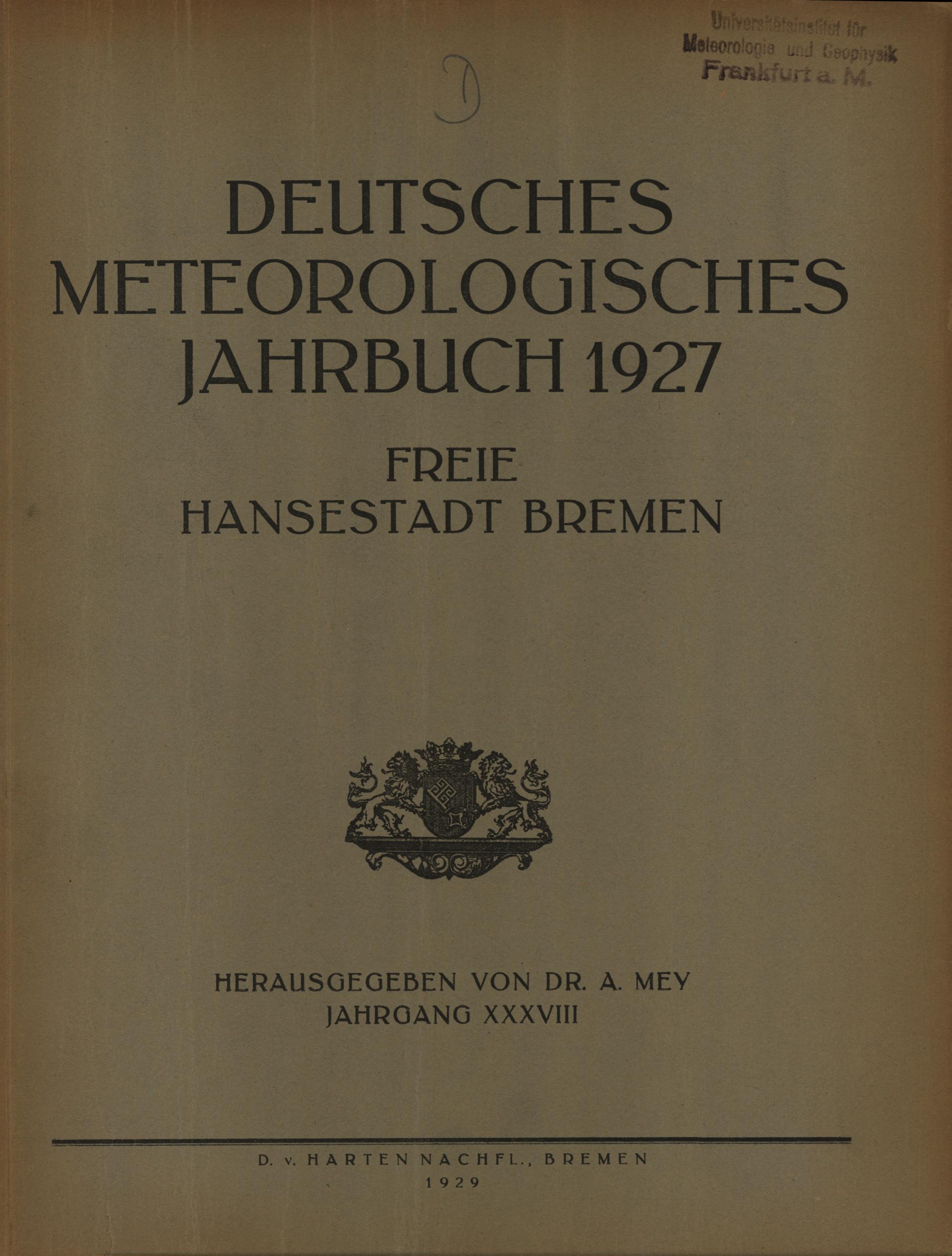 Universitätsinstitut für
Meteorologie und Geophysik
Frankfurt a. M.

D

DEUTSCHES
METEOROLOGISCHES
JAHRBUCH 1927

FREIE
HANSESTADT BREMEN

HERAUSGEGEBEN VON DR. A. MEY
JAHRGANG XXXVIII

D. v. HARTEN NACHFL., BREMEN
1929